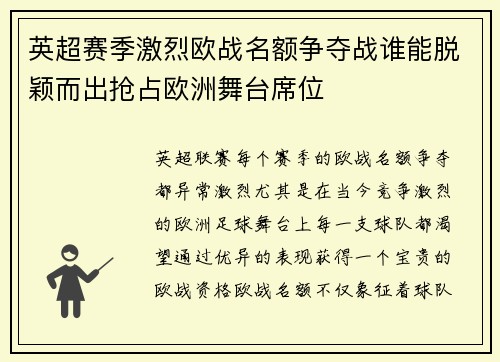 英超赛季激烈欧战名额争夺战谁能脱颖而出抢占欧洲舞台席位

英超联赛每个赛季的欧战名额争夺都异常激烈尤其是在当今竞争激烈的欧洲足球舞台上每一支球队都渴望通过优异的表现获得一个宝贵的欧战资格欧战名额不仅象征着球队